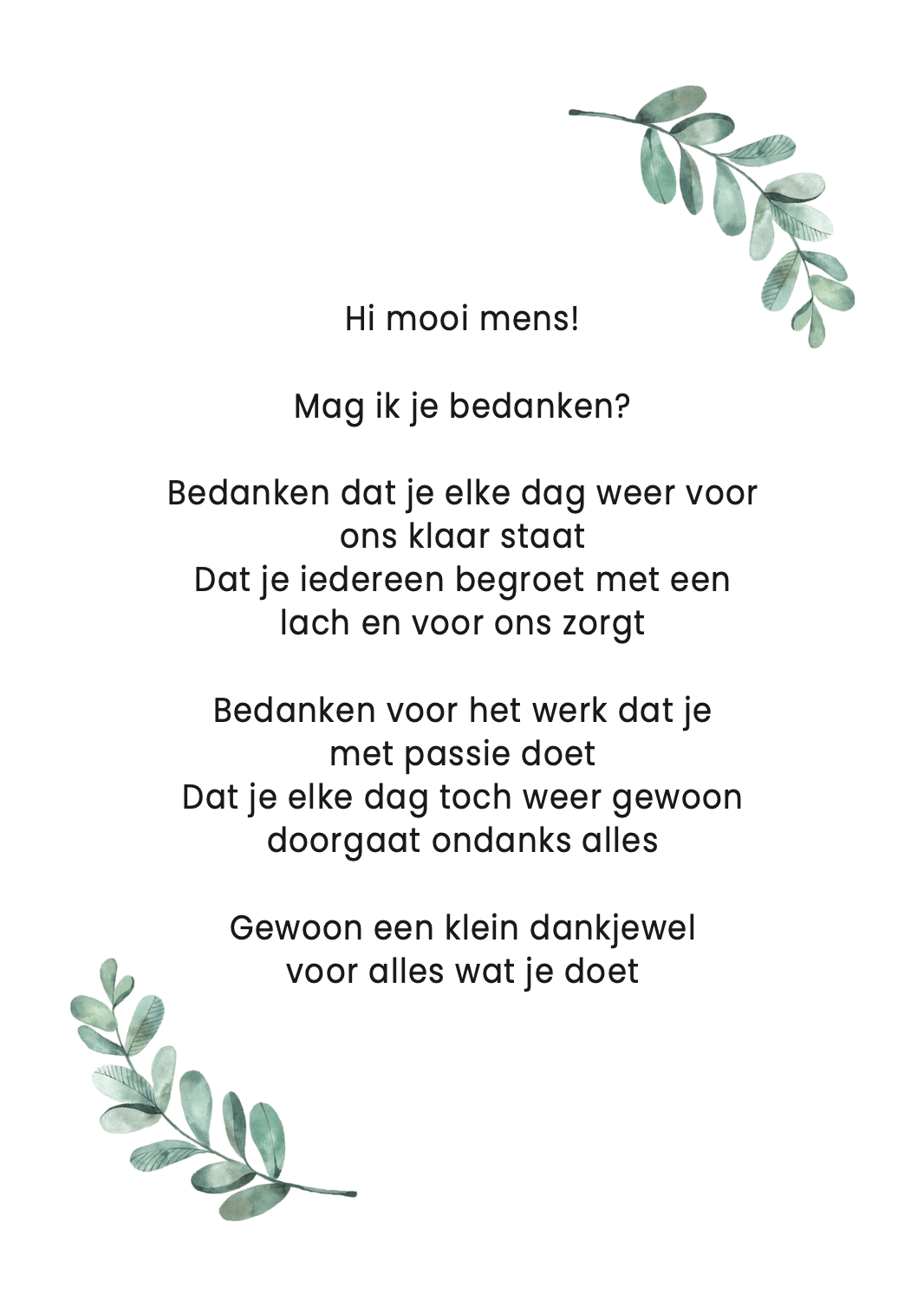 Hi mooi mens!

Mag ik je bedanken?

Bedanken dat je elke dag weer voor ons klaar staat
Dat je iedereen begroet met een lach en voor ons zorgt

Bedanken voor het werk dat je met passie doet
Dat je elke dag toch weer gewoon doorgaat ondanks alles

Gewoon een klein dankjewel voor alles wat je doet